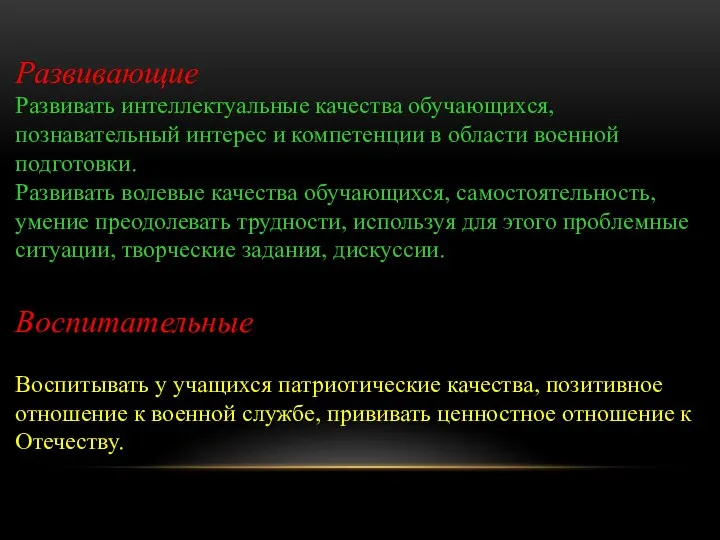 Развивающие
Развивать интеллектуальные качества обучающихся, познавательный интерес и компетенции в области военной подготовки.
Развивать волевые качества обучающихся, самостоятельность, умение преодолевать трудности, используя для этого проблемные ситуации, творческие задания, дискуссии.

Воспитательные

Воспитывать у учащихся патриотические качества, позитивное отношение к военной службе, прививать ценностное отношение к Отечеству.